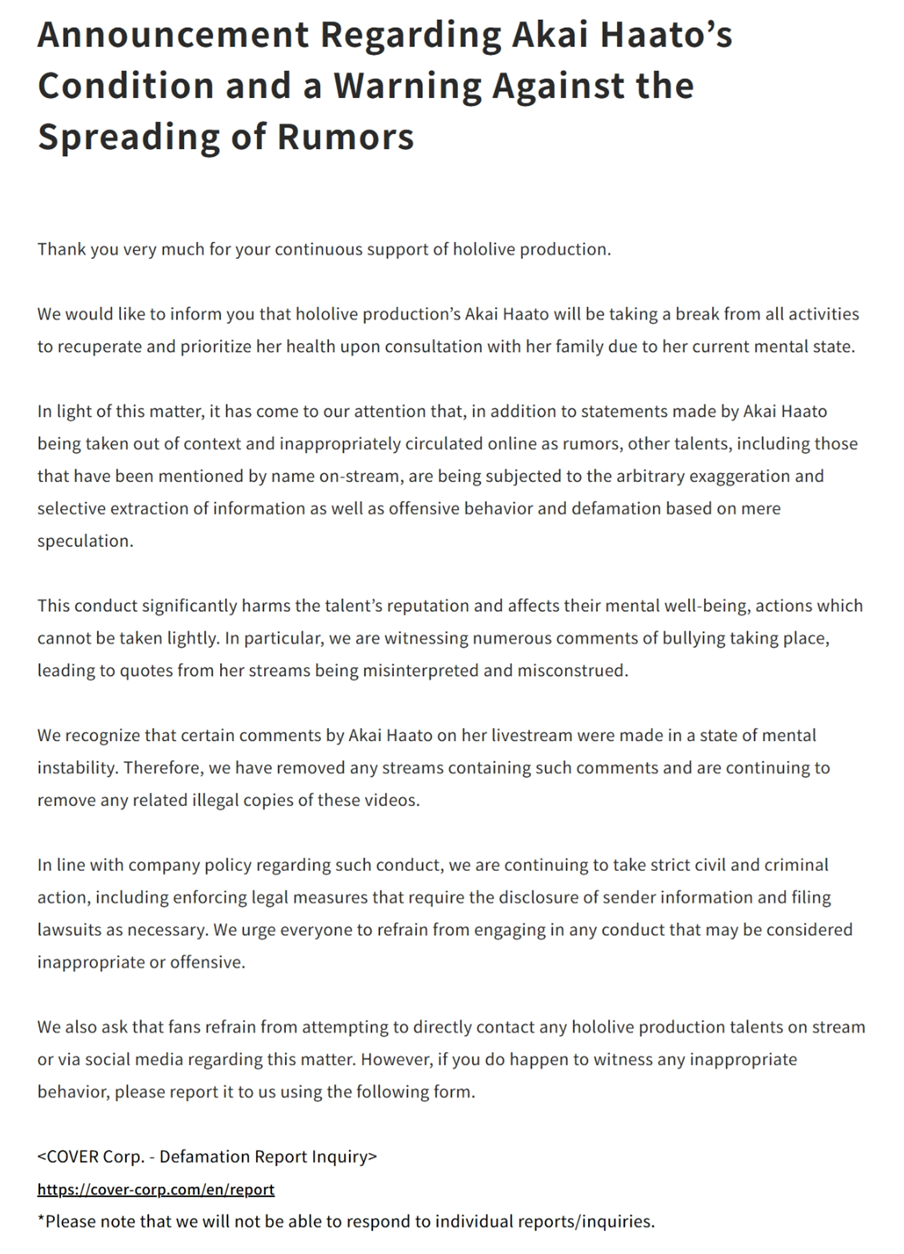 Announcement Regarding Akai Haato's Condition and a Warning Against the Spreading of Rumors

Thank you very much for your continuous support of hololive production.

We would like to inform you that hololive production's Akai Haato will be taking a break from all activities to recuperate and prioritize her health upon consultation with her family due to her current mental state.

In light of this matter, it has come to our attention that, in addition to statements made by Akai Haato being taken out of context and inappropriately circulated online as rumors, other talents, including those that have been mentioned by name on-stream, are being subjected to the arbitrary exaggeration and selective extraction of information as well as offensive behavior and defamation based on mere speculation.

This conduct significantly harms the talent's reputation and affects their mental well-being, actions which cannot be taken lightly. In particular, we are witnessing numerous comments of bullying taking place, leading to quotes from her streams being misinterpreted and misconstrued.

We recognize that certain comments by Akai Haato on her livestream were made in a state of mental instability. Therefore, we have removed any streams containing such comments and are continuing to remove any related illegal copies of these videos.

In line with company policy regarding such conduct, we are continuing to take strict civil and criminal action, including enforcing legal measures that require the disclosure of sender information and filing lawsuits as necessary. We urge everyone to refrain from engaging in any conduct that may be considered inappropriate or offensive.

We also ask that fans refrain from attempting to directly contact any hololive production talents on stream or via social media regarding this matter. However, if you do happen to witness any inappropriate behavior, please report it to us using the following form.

<COVER Corp. - Defamation Report Inquiry>
https://cover-corp.com/en/report
*Please note that we will not be able to respond to individual reports/inquiries.